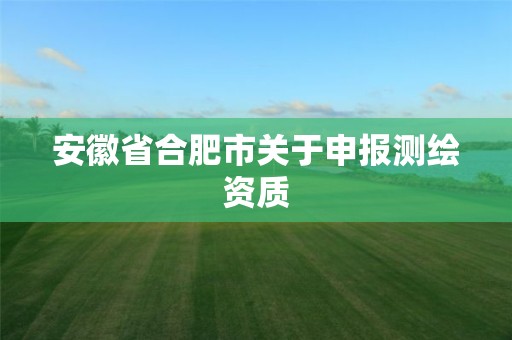 安徽省合肥市关于申报测绘资质